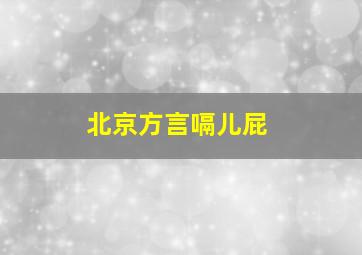 北京方言嗝儿屁